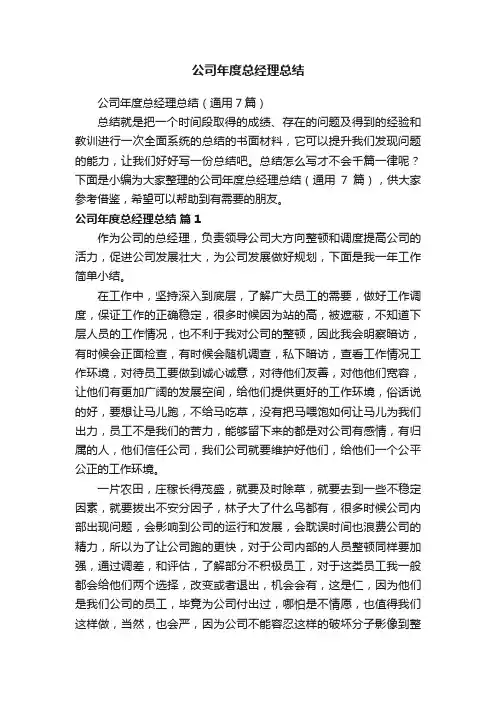 公司年度总经理总结

公司年度总经理总结（通用 7 篇）

总结就是把一个时间段取得的成绩、存在的问题及得到的经验和教训进行一次全面系统的总结的书面材料，它可以提升我们发现问题的能力，让我们好好写一份总结吧。总结怎么写才不会千篇一律呢？下面是小编为大家整理的公司年度总经理总结（通用 7 篇），供大家参考借鉴，希望可以帮助到有需要的朋友。

公司年度总经理总结 篇 1

作为公司的总经理，负责领导公司大方向整顿和调度提高公司的活力，促进公司发展壮大，为公司发展做好规划，下面是我一年工作简单小结。

在工作中，坚持深入到底层，了解广大员工的需要，做好工作调度，保证工作的正确稳定，很多时候因为站的高，被遮蔽，不知道下层人员的工作情况，也不利于我对公司的整顿，因此我会明察暗访，有时候会正面检查，有时候会随机调查，私下暗访，查看工作情况工作环境，对待员工要做到诚心诚意，对待他们友善，对他他们宽容，让他们有更加广阔的发展空间，给他们提供更好的工作环境，俗话说的好，要想让马儿跑，不给马吃草，没有把马喂饱如何让马儿为我们出力，员工不是我们的苦力，能够留下来的都是对公司有感情，有归属的人，他们信任公司，我们公司就要维护好他们，给他们一个公平公正的工作环境。

一片农田，庄稼长得茂盛，就要及时除草，就要去到一些不稳定因素，就要拔出不安分因子，林子大了什么鸟都有，很多时候公司内部出现问题，会影响到公司的运行和发展，会耽误时间也浪费公司的精力，所以为了让公司跑的更快，对于公司内部的人员整顿同样要加强，通过调差，和评估，了解部分不积极员工，对于这类员工我一般都会给他们两个选择，改变或者退出，机会会有，这是仁，因为他们是我们公司的员工，毕竟为公司付出过，哪怕是不情愿，也值得我们这样做，当然，也会严，因为公司不能容忍这样的破坏分子影像到整